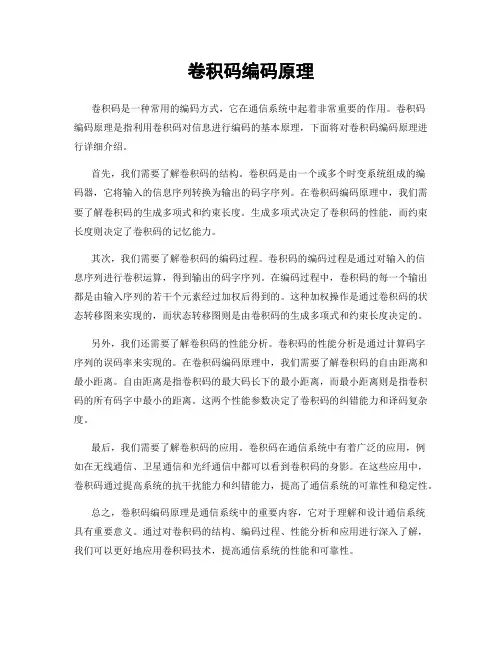 卷积码编码原理

卷积码是一种常用的编码方式，它在通信系统中起着非常重要的作用。卷积码编码原理是指利用卷积码对信息进行编码的基本原理，下面将对卷积码编码原理进行详细介绍。

首先，我们需要了解卷积码的结构。卷积码是由一个或多个时变系统组成的编码器，它将输入的信息序列转换为输出的码字序列。在卷积码编码原理中，我们需要了解卷积码的生成多项式和约束长度。生成多项式决定了卷积码的性能，而约束长度则决定了卷积码的记忆能力。

其次，我们需要了解卷积码的编码过程。卷积码的编码过程是通过对输入的信息序列进行卷积运算，得到输出的码字序列。在编码过程中，卷积码的每一个输出都是由输入序列的若干个元素经过加权后得到的。这种加权操作是通过卷积码的状态转移图来实现的，而状态转移图则是由卷积码的生成多项式和约束长度决定的。

另外，我们还需要了解卷积码的性能分析。卷积码的性能分析是通过计算码字序列的误码率来实现的。在卷积码编码原理中，我们需要了解卷积码的自由距离和最小距离。自由距离是指卷积码的最大码长下的最小距离，而最小距离则是指卷积码的所有码字中最小的距离。这两个性能参数决定了卷积码的纠错能力和译码复杂度。

最后，我们需要了解卷积码的应用。卷积码在通信系统中有着广泛的应用，例如在无线通信、卫星通信和光纤通信中都可以看到卷积码的身影。在这些应用中，卷积码通过提高系统的抗干扰能力和纠错能力，提高了通信系统的可靠性和稳定性。

总之，卷积码编码原理是通信系统中的重要内容，它对于理解和设计通信系统具有重要意义。通过对卷积码的结构、编码过程、性能分析和应用进行深入了解，我们可以更好地应用卷积码技术，提高通信系统的性能和可靠性。